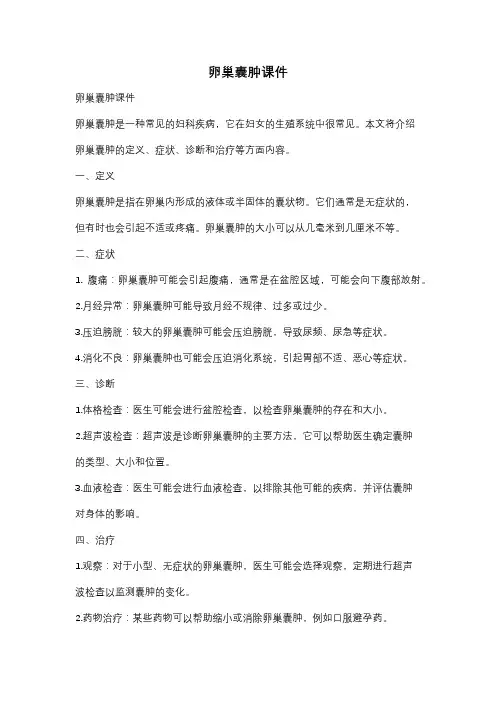 卵巢囊肿课件

卵巢囊肿课件

卵巢囊肿是一种常见的妇科疾病，它在妇女的生殖系统中很常见。本文将介绍卵巢囊肿的定义、症状、诊断和治疗等方面内容。

一、定义

卵巢囊肿是指在卵巢内形成的液体或半固体的囊状物。它们通常是无症状的，但有时也会引起不适或疼痛。卵巢囊肿的大小可以从几毫米到几厘米不等。

二、症状

1. 腹痛：卵巢囊肿可能会引起腹痛，通常是在盆腔区域，可能会向下腹部放射。

2.月经异常：卵巢囊肿可能导致月经不规律、过多或过少。

3.压迫膀胱：较大的卵巢囊肿可能会压迫膀胱，导致尿频、尿急等症状。

4.消化不良：卵巢囊肿也可能会压迫消化系统，引起胃部不适、恶心等症状。

三、诊断

1.体格检查：医生可能会进行盆腔检查，以检查卵巢囊肿的存在和大小。

2.超声波检查：超声波是诊断卵巢囊肿的主要方法，它可以帮助医生确定囊肿的类型、大小和位置。

3.血液检查：医生可能会进行血液检查，以排除其他可能的疾病，并评估囊肿对身体的影响。

四、治疗

1.观察：对于小型、无症状的卵巢囊肿，医生可能会选择观察，定期进行超声波检查以监测囊肿的变化。

2.药物治疗：某些药物可以帮助缩小或消除卵巢囊肿，例如口服避孕药。